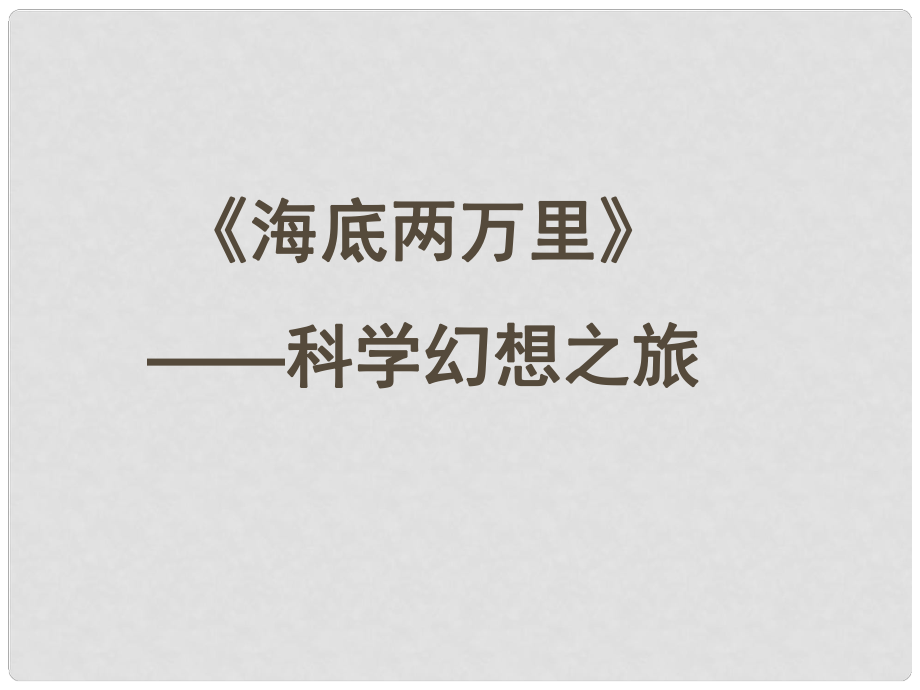 《海底两万里》

——科学幻想之旅